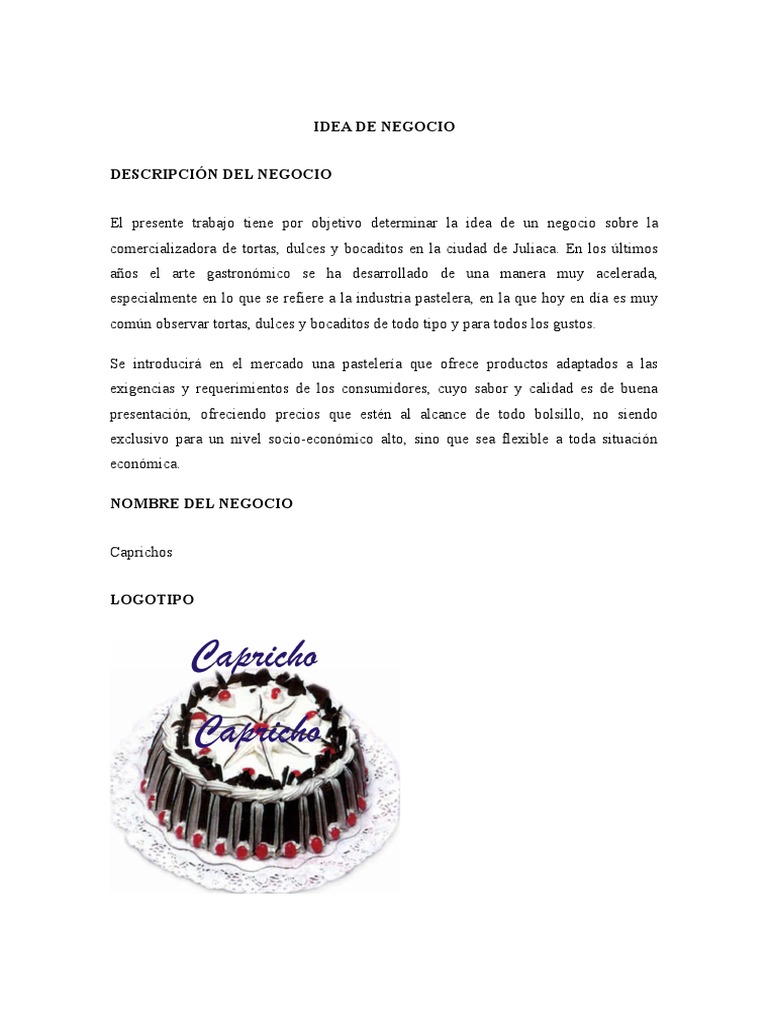 IDEA DE NEGOCIO

DESCRIPCIÓN DEL NEGOCIO

El presente trabajo tiene por objetivo determinar la idea de un negocio sobre la comercializadora de tortas, dulces y bocaditos en la ciudad de Juliaca. En los últimos años el arte gastronómico se ha desarrollado de una manera muy acelerada, especialmente en lo que se refiere a la industria pastelera, en la que hoy en día es muy común observar tortas, dulces y bocaditos de todo tipo y para todos los gustos.

Se introducirá en el mercado una pastelería que ofrece productos adaptados a las exigencias y requerimientos de los consumidores, cuyo sabor y calidad es de buena presentación, ofreciendo precios que estén al alcance de todo bolsillo, no siendo exclusivo para un nivel socio-económico alto, sino que sea flexible a toda situación económica.

NOMBRE DEL NEGOCIO

Caprichos

LOGOTIPO

Capricho

Capricho